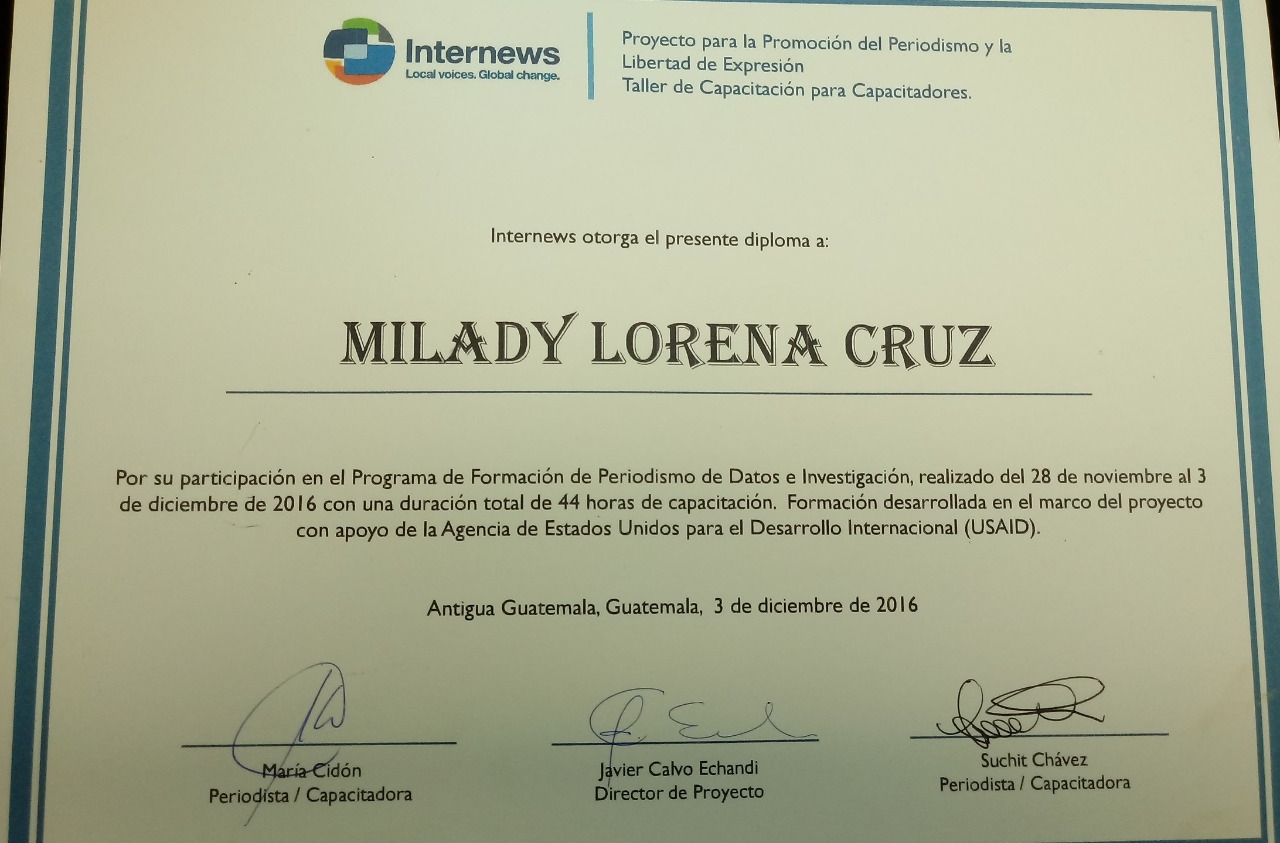 Internews
Local voices. Global change.

Proyecto para la Promoción del Periodismo y la Libertad de Expresión
Taller de Capacitación para Capacitadores.

Internews otorga el presente diploma a:

MILADY LORENA CRUZ

Por su participación en el Programa de Formación de Periodismo de Datos e Investigación, realizado del 28 de noviembre al 3 de diciembre de 2016 con una duración total de 44 horas de capacitación. Formación desarrollada en el marco del proyecto con apoyo de la Agencia de Estados Unidos para el Desarrollo Internacional (USAID).

Antigua Guatemala, Guatemala, 3 de diciembre de 2016

María Cidón
Periodista / Capacitadora

Javier Calvo Echandi
Director de Proyecto

Suchit Chávez
Periodista / Capacitadora